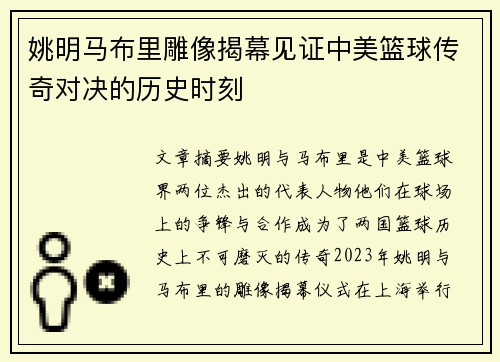 姚明马布里雕像揭幕见证中美篮球传奇对决的历史时刻

文章摘要姚明与马布里是中美篮球界两位杰出的代表人物他们在球场上的争锋与合作成为了两国篮球历史上不可磨灭的传奇2023年姚明与马布里的雕像揭幕仪式在上海举行